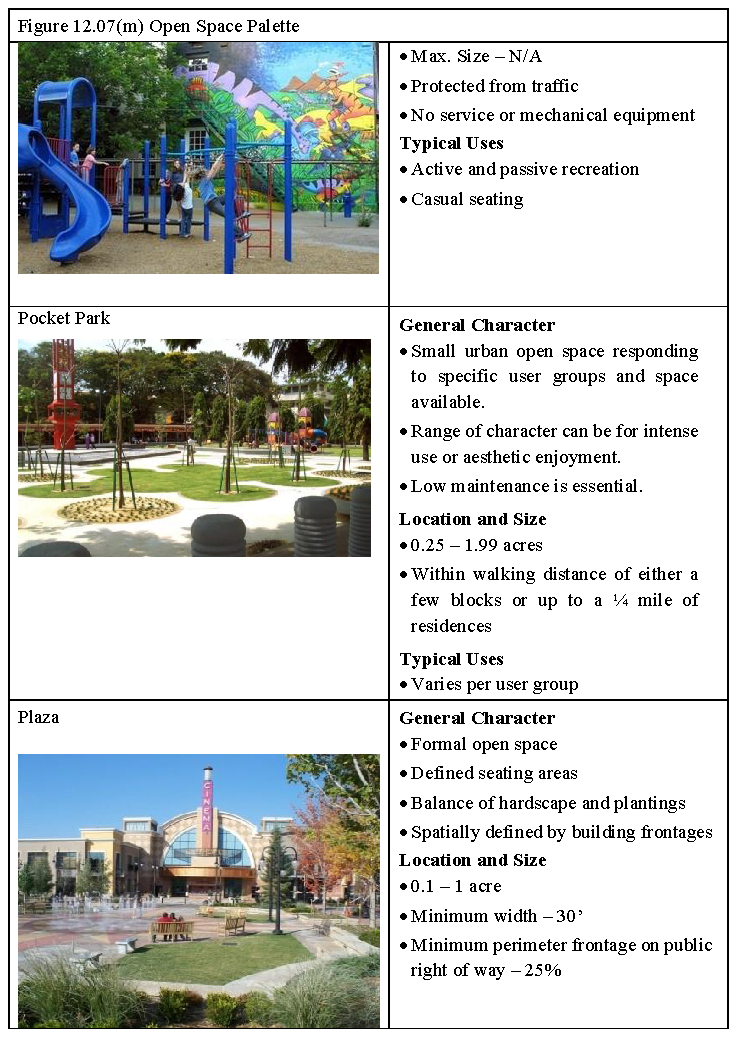 Figure 12.07(m) Open Space Palette

| | |
|---|---|
| | • Max. Size – N/A<br>• Protected from traffic<br>• No service or mechanical equipment<br>**Typical Uses**<br>• Active and passive recreation<br>• Casual seating |
| Pocket Park | **General Character**<br>• Small urban open space responding to specific user groups and space available.<br>• Range of character can be for intense use or aesthetic enjoyment.<br>• Low maintenance is essential.<br>**Location and Size**<br>• 0.25 – 1.99 acres<br>• Within walking distance of either a few blocks or up to a ¼ mile of residences<br>**Typical Uses**<br>• Varies per user group |
| Plaza<br>CINEMA | **General Character**<br>• Formal open space<br>• Defined seating areas<br>• Balance of hardscape and plantings<br>• Spatially defined by building frontages<br>**Location and Size**<br>• 0.1 – 1 acre<br>• Minimum width – 30'<br>• Minimum perimeter frontage on public right of way – 25% |